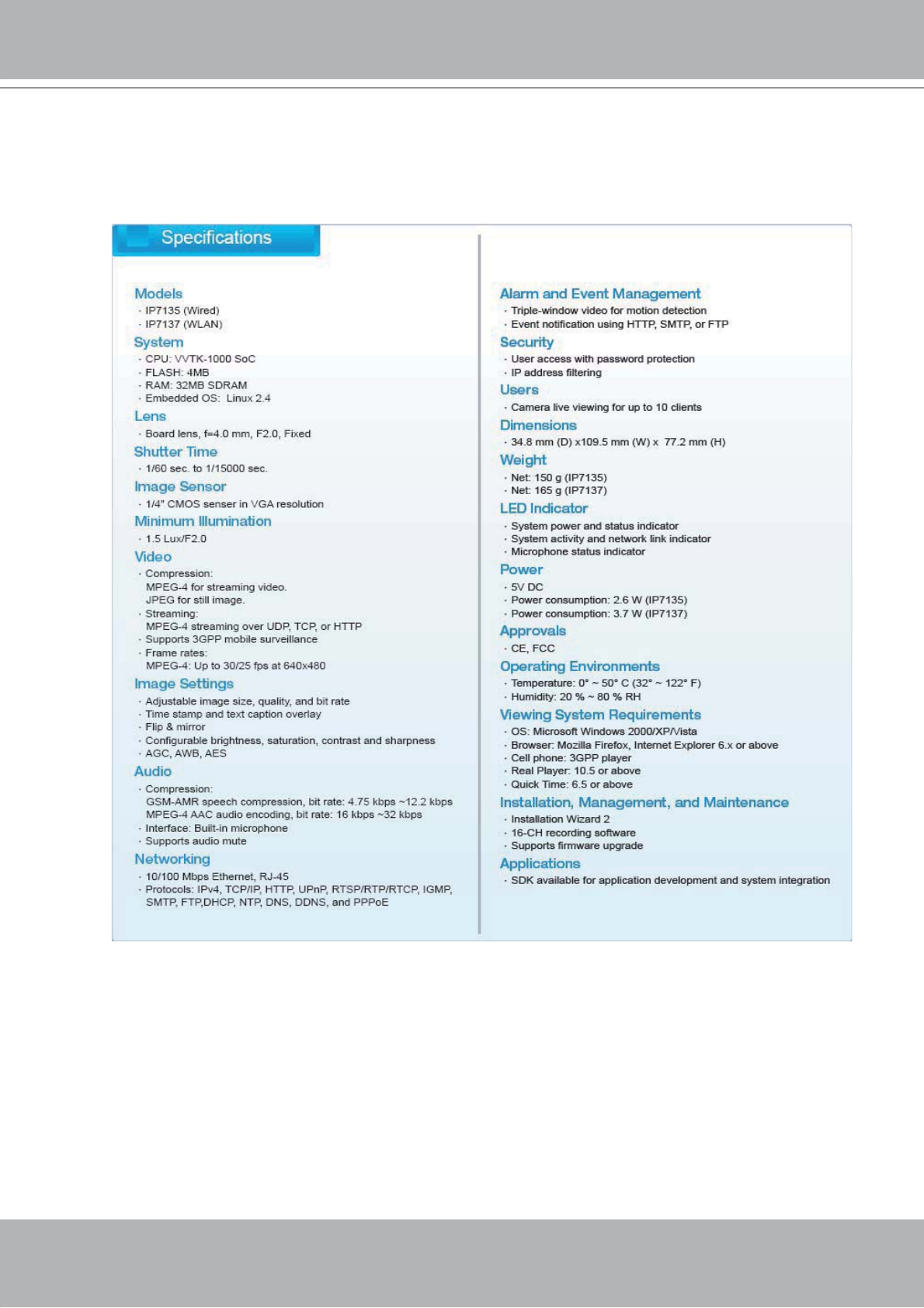 Specifications

Models
· IP7135 (Wired)
· IP7137 (WLAN)

System
· CPU: VVTK-1000 SoC
· FLASH: 4MB
· RAM: 32MB SDRAM
· Embedded OS: Linux 2.4

Lens
· Board lens, f=4.0 mm, F2.0, Fixed

Shutter Time
· 1/60 sec. to 1/15000 sec.

Image Sensor
· 1/4" CMOS senser in VGA resolution

Minimum Illumination
· 1.5 Lux/F2.0

Video
· Compression:
MPEG-4 for streaming video.
JPEG for still image.
· Streaming:
MPEG-4 streaming over UDP, TCP, or HTTP
· Supports 3GPP mobile surveillance
· Frame rates:
MPEG-4: Up to 30/25 fps at 640x480

Image Settings
· Adjustable image size, quality, and bit rate
· Time stamp and text caption overlay
· Flip & mirror
· Configurable brightness, saturation, contrast and sharpness
· AGC, AWB, AES

Audio
· Compression:
GSM-AMR speech compression, bit rate: 4.75 kbps ~12.2 kbps
MPEG-4 AAC audio encoding, bit rate: 16 kbps ~32 kbps
· Interface: Built-in microphone
· Supports audio mute

Networking
· 10/100 Mbps Ethernet, RJ-45
· Protocols: IPv4, TCP/IP, HTTP, UPnP, RTSP/RTP/RTCP, IGMP, SMTP, FTP,DHCP, NTP, DNS, DDNS, and PPPoE

Alarm and Event Management
· Triple-window video for motion detection
· Event notification using HTTP, SMTP, or FTP

Security
· User access with password protection
· IP address filtering

Users
· Camera live viewing for up to 10 clients

Dimensions
· 34.8 mm (D) x109.5 mm (W) x 77.2 mm (H)

Weight
· Net: 150 g (IP7135)
· Net: 165 g (IP7137)

LED Indicator
· System power and status indicator
· System activity and network link indicator
· Microphone status indicator

Power
· 5V DC
· Power consumption: 2.6 W (IP7135)
· Power consumption: 3.7 W (IP7137)

Approvals
· CE, FCC

Operating Environments
· Temperature: 0° ~ 50° C (32° ~ 122° F)
· Humidity: 20 % ~ 80 % RH

Viewing System Requirements
· OS: Microsoft Windows 2000/XP/Vista
· Browser: Mozilla Firefox, Internet Explorer 6.x or above
· Cell phone: 3GPP player
· Real Player: 10.5 or above
· Quick Time: 6.5 or above

Installation, Management, and Maintenance
· Installation Wizard 2
· 16-CH recording software
· Supports firmware upgrade

Applications
· SDK available for application development and system integration